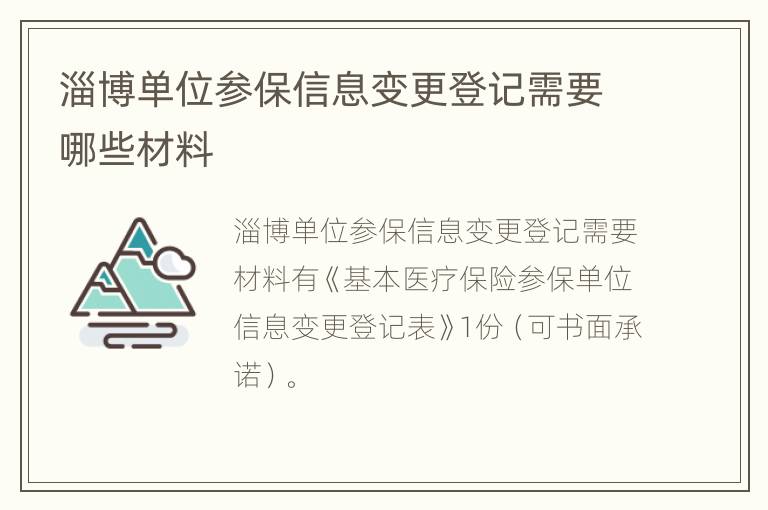 淄博单位参保信息变更登记需要哪些材料

淄博单位参保信息变更登记需要材料有《基本医疗保险参保单位信息变更登记表》1份（可书面承诺）。